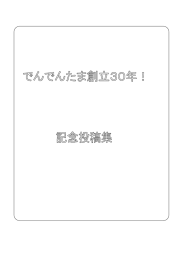 でんでんたま創立30年！

記念投稿集